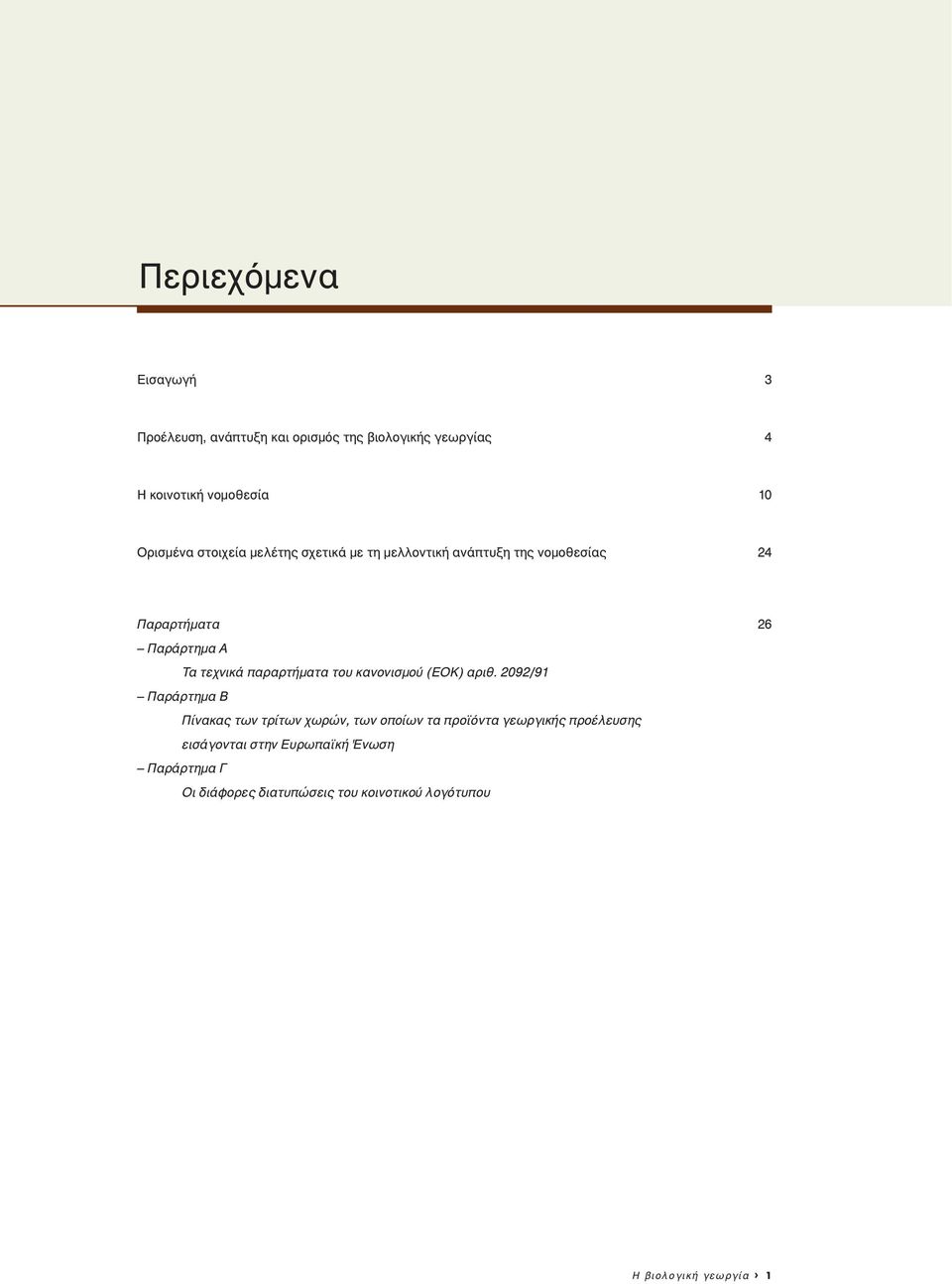 Περιεχόμενα

Εισαγωγή 3

Προέλευση, ανάπτυξη και ορισμός της βιολογικής γεωργίας 4

Η κοινοτική νομοθεσία 10

Ορισμένα στοιχεία μελέτης σχετικά με τη μελλοντική ανάπτυξη της νομοθεσίας 24

Παραρτήματα 26

– Παράρτημα Α

Τα τεχνικά παραρτήματα του κανονισμού (ΕΟΚ) αριθ. 2092/91

– Παράρτημα Β

Πίνακας των τρίτων χωρών, των οποίων τα προϊόντα γεωργικής προέλευσης εισάγονται στην Ευρωπαϊκή Ένωση

– Παράρτημα Γ

Οι διάφορες διατυπώσεις του κοινοτικού λογότυπου

Η βιολογική γεωργία › 1